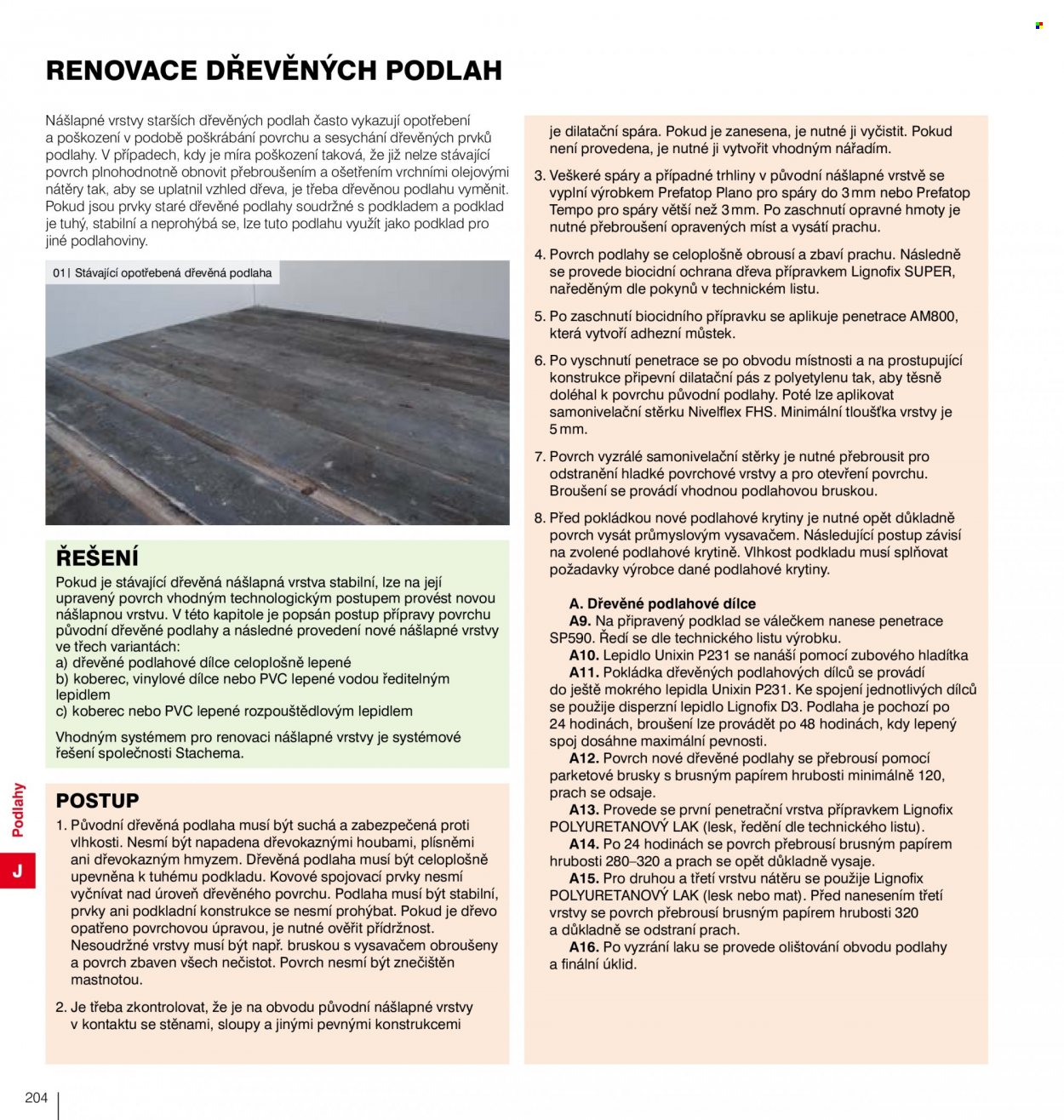 RENOVACE DŘEVĚNÝCH PODLAH

Nášlapné vrstvy starších dřevěných podlah často vykazují opotřebení a poškození v podobě poškrábání povrchu a sesychání dřevěných prvků podlahy. V případech, kdy je míra poškození taková, že již nelze stávající povrch plnohodnotně obnovit přebroušením a ošetřením vrchními olejovými nátěry tak, aby se uplatnil vzhled dřeva, je třeba dřevěnou podlahu vyměnit. Pokud jsou prvky staré dřevěné podlahy soudržné s podkladem a podklad je tuhý, stabilní a neprohýbá se, lze tuto podlahu využít jako podklad pro jiné podlahoviny.

01 | Stávající opotřebená dřevěná podlaha

ŘEŠENÍ

Pokud je stávající dřevěná nášlapná vrstva stabilní, lze na její upravený povrch vhodným technologickým postupem provést novou nášlapnou vrstvu. V této kapitole je popsán postup přípravy povrchu původní dřevěné podlahy a následné provedení nové nášlapné vrstvy ve třech variantách:
a) dřevěné podlahové dílce celoplošně lepené
b) koberec, vinylové dílce nebo PVC lepené vodou ředitelným lepidlem
c) koberec nebo PVC lepené rozpouštědlovým lepidlem

Vhodným systémem pro renovaci nášlapné vrstvy je systémové řešení společnosti Stachema.

POSTUP

1. Původní dřevěná podlaha musí být suchá a zabezpečená proti vlhkosti. Nesmí být napadena dřevokaznými houbami, plísněmi ani dřevokazným hmyzem. Dřevěná podlaha musí být celoplošně upevněna k tuhému podkladu. Kovové spojovací prvky nesmí vyčnívat nad úroveň dřevěného povrchu. Podlaha musí být stabilní, prvky ani podkladní konstrukce se nesmí prohýbat. Pokud je dřevo opatřeno povrchovou úpravou, je nutné ověřit přídržnost. Nesoudržné vrstvy musí být např. bruskou s vysavačem obroušeny a povrch zbaven všech nečistot. Povrch nesmí být znečištěn mastnotou.

2. Je třeba zkontrolovat, že je na obvodu původní nášlapné vrstvy v kontaktu se stěnami, sloupy a jinými pevnými konstrukcemi je dilatační spára. Pokud je zanesena, je nutné ji vyčistit. Pokud není provedena, je nutné ji vytvořit vhodným nářadím.

3. Veškeré spáry a případné trhliny v původní nášlapné vrstvě se vyplní výrobkem Prefatop Plano pro spáry do 3 mm nebo Prefatop Tempo pro spáry větší než 3 mm. Po zaschnutí opravné hmoty je nutné přebroušení opravených míst a vysátí prachu.

4. Povrch podlahy se celoplošně obrousí a zbaví prachu. Následně se provede biocidní ochrana dřeva přípravkem Lignofix SUPER, naředěným dle pokynů v technickém listu.

5. Po zaschnutí biocidního přípravku se aplikuje penetrace AM800, která vytvoří adhezní můstek.

6. Po vyschnutí penetrace se po obvodu místnosti a na prostupující konstrukce připevní dilatační pás z polyetylenu tak, aby těsně doléhal k povrchu původní podlahy. Poté lze aplikovat samonivelační stěrku Nivelflex FHS. Minimální tloušťka vrstvy je 5 mm.

7. Povrch vyzrálé samonivelační stěrky je nutné přebrousit pro odstranění hladké povrchové vrstvy a pro otevření povrchu. Broušení se provádí vhodnou podlahovou bruskou.

8. Před pokládkou nové podlahové krytiny je nutné opět důkladně povrch vysát průmyslovým vysavačem. Následující postup závisí na zvolené podlahové krytině. Vlhkost podkladu musí splňovat požadavky výrobce dané podlahové krytiny.

A. Dřevěné podlahové dílce
A9. Na připravený podklad se válečkem nanese penetrace SP590. Ředí se dle technického listu výrobku.
A10. Lepidlo Unixin P231 se nanáší pomocí zubového hladítka
A11. Pokládka dřevěných podlahových dílců se provádí do ještě mokrého lepidla Unixin P231. Ke spojení jednotlivých dílců se použije disperzní lepidlo Lignofix D3. Podlaha je pochozí po 24 hodinách, broušení lze provádět po 48 hodinách, kdy lepený spoj dosáhne maximální pevnosti.
A12. Povrch nové dřevěné podlahy se přebrousí pomocí parketové brusky s brusným papírem hrubosti minimálně 120, prach se odsaje.
A13. Provede se první penetrační vrstva přípravkem Lignofix POLYURETANOVÝ LAK (lesk, ředění dle technického listu).
A14. Po 24 hodinách se povrch přebrousí brusným papírem hrubosti 280–320 a prach se opět důkladně vysaje.
A15. Pro druhou a třetí vrstvu nátěru se použije Lignofix POLYURETANOVÝ LAK (lesk nebo mat). Před nanesením třetí vrstvy se povrch přebrousí brusným papírem hrubosti 320 a důkladně se odstraní prach.
A16. Po vyzrání laku se provede olištování obvodu podlahy a finální úklid.

Podlahy

J

204